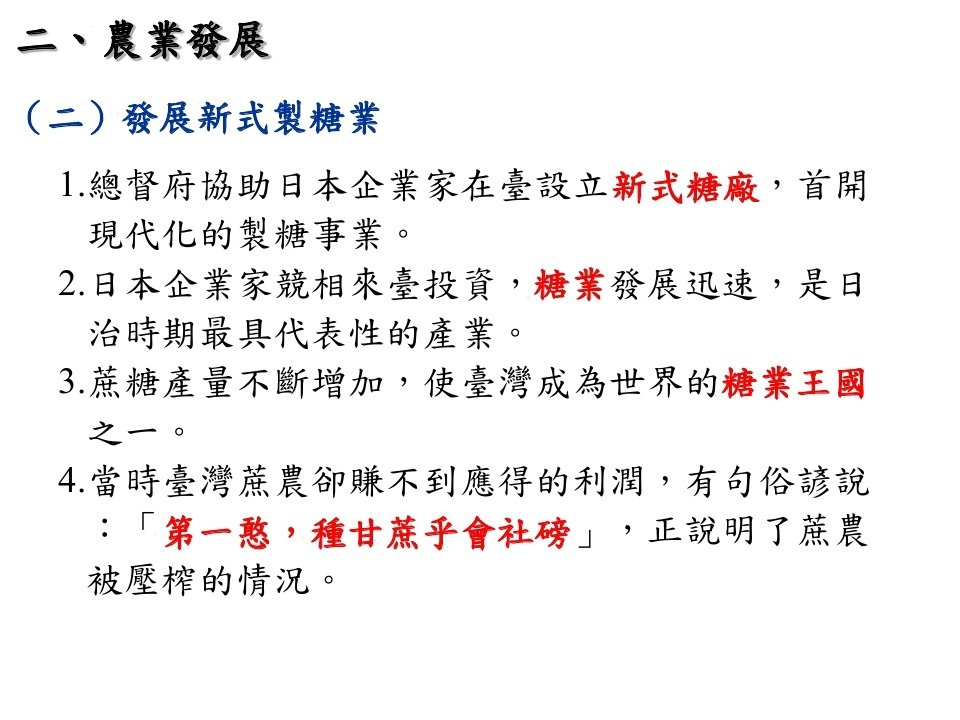 二、農業發展

（二）發展新式製糖業

1.總督府協助日本企業家在臺設立新式糖廠，首開現代化的製糖事業。

2.日本企業家競相來臺投資，糖業發展迅速，是日治時期最具代表性的產業。

3.蔗糖產量不斷增加，使臺灣成為世界的糖業王國之一。

4.當時臺灣蔗農卻賺不到應得的利潤，有句俗諺說：「第一憨，種甘蔗乎會社磅」，正說明了蔗農被壓榨的情況。